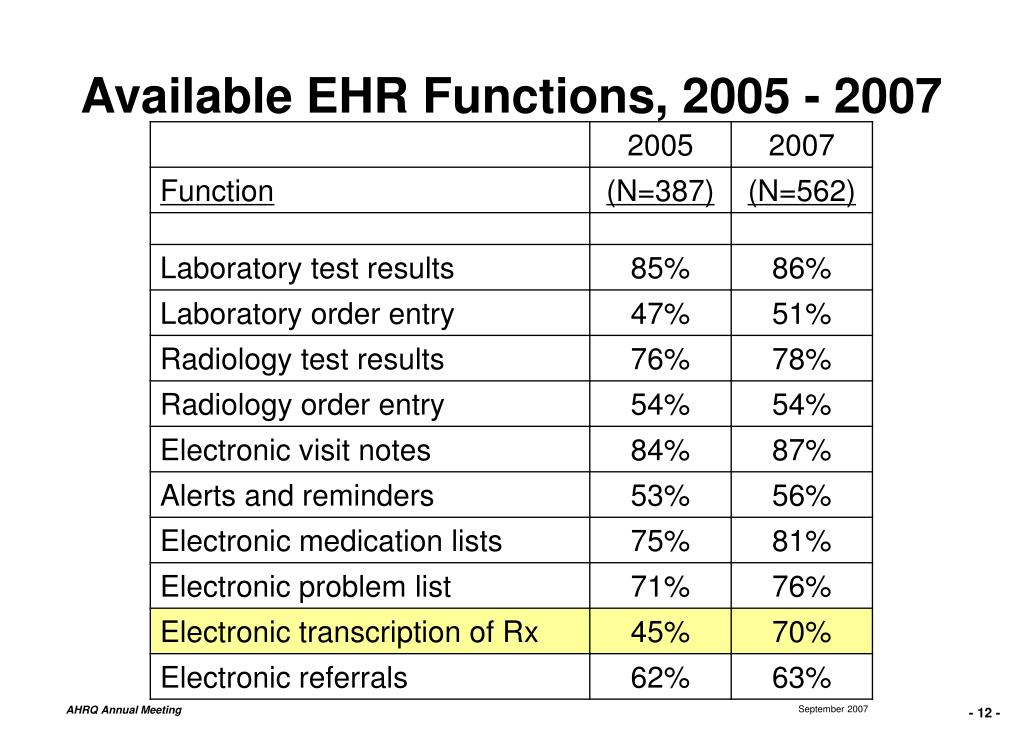 Available EHR Functions, 2005 - 2007

| | 2005 | 2007 |
|---|---|---|
| Function | (N=387) | (N=562) |
| | | |
| Laboratory test results | 85% | 86% |
| Laboratory order entry | 47% | 51% |
| Radiology test results | 76% | 78% |
| Radiology order entry | 54% | 54% |
| Electronic visit notes | 84% | 87% |
| Alerts and reminders | 53% | 56% |
| Electronic medication lists | 75% | 81% |
| Electronic problem list | 71% | 76% |
| Electronic transcription of Rx | 45% | 70% |
| Electronic referrals | 62% | 63% |

AHRQ Annual Meeting

September 2007

- 12 -